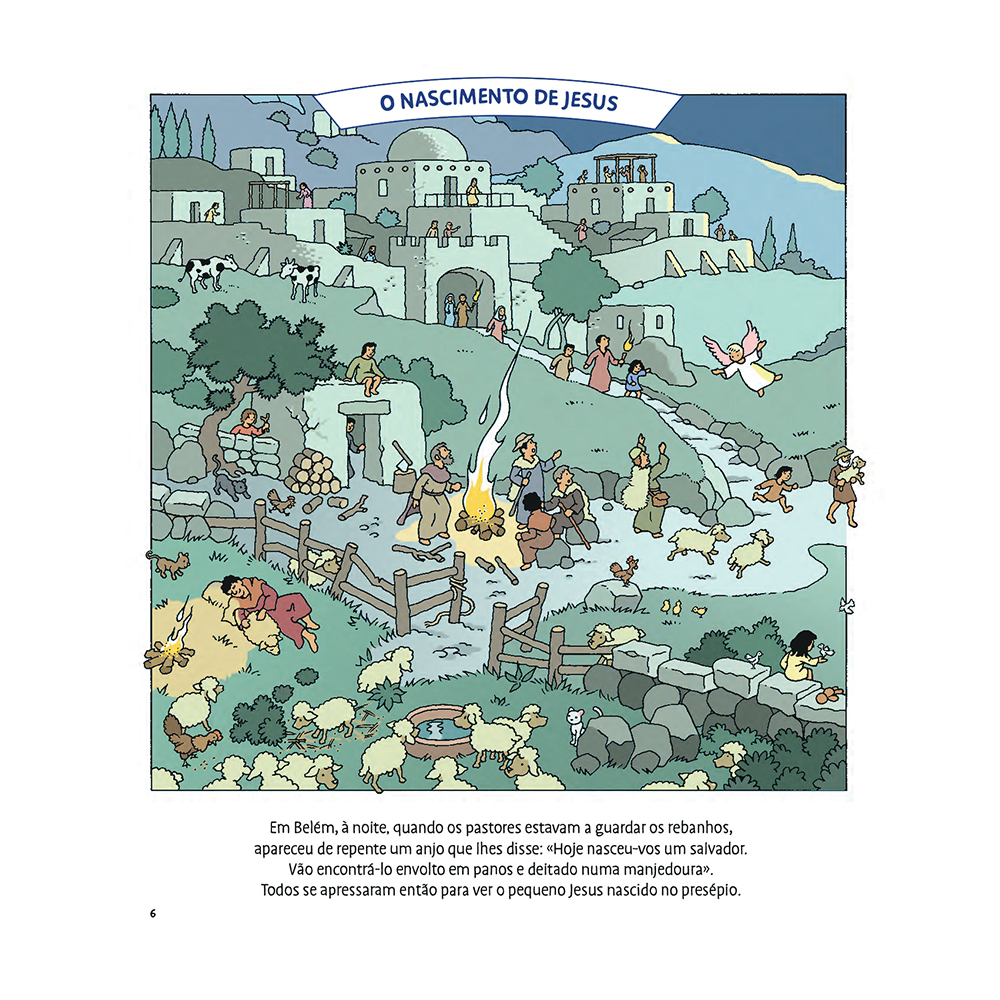 O NASCIMENTO DE JESUS

Em Belém, à noite, quando os pastores estavam a guardar os rebanhos, apareceu de repente um anjo que lhes disse: «Hoje nasceu-vos um salvador. Vão encontrá-lo envolto em panos e deitado numa manjedoura». Todos se apressaram então para ver o pequeno Jesus nascido no presépio.

6